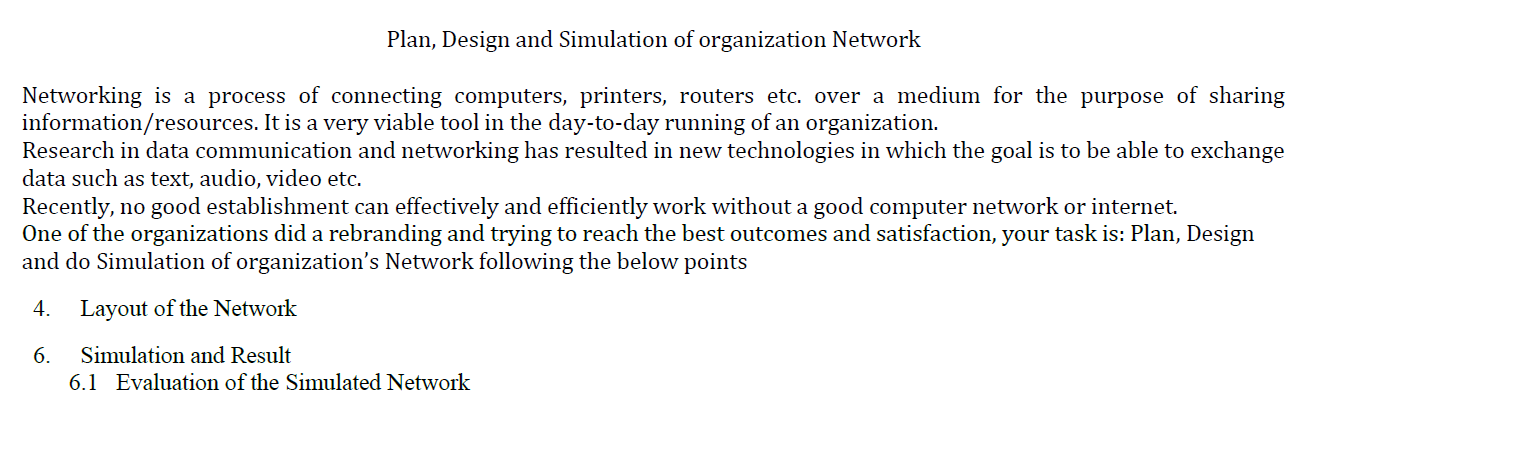 Plan, Design and Simulation of organization Network

Networking is a process of connecting computers, printers, routers etc. over a medium for the purpose of sharing information/resources. It is a very viable tool in the day-to-day running of an organization.
Research in data communication and networking has resulted in new technologies in which the goal is to be able to exchange data such as text, audio, video etc.
Recently, no good establishment can effectively and efficiently work without a good computer network or internet.
One of the organizations did a rebranding and trying to reach the best outcomes and satisfaction, your task is: Plan, Design and do Simulation of organization's Network following the below points

4. Layout of the Network

6. Simulation and Result
6.1 Evaluation of the Simulated Network